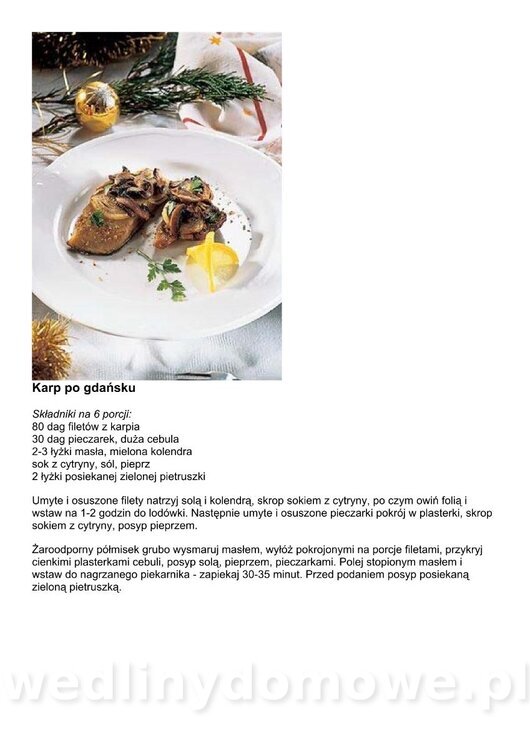 Karp po gdańsku

Składniki na 6 porcji:
80 dag filetów z karpia
30 dag pieczarek, duża cebula
2-3 łyżki masła, mielona kolendra
sok z cytryny, sól, pieprz
2 łyżki posiekanej zielonej pietruszki

Umyte i osuszone filety natrzyj solą i kolendrą, skrop sokiem z cytryny, po czym owiń folią i wstaw na 1-2 godzin do lodówki. Następnie umyte i osuszone pieczarki pokrój w plasterki, skrop sokiem z cytryny, posyp pieprzem.

Żaroodporny półmisek grubo wysmaruj masłem, wyłóż pokrojonymi na porcje filetami, przykryj cienkimi plasterkami cebuli, posyp solą, pieprzem, pieczarkami. Polej stopionym masłem i wstaw do nagrzanego piekarnika - zapiekaj 30-35 minut. Przed podaniem posyp posiekaną zieloną pietruszką.

wedlinydomowe.pl